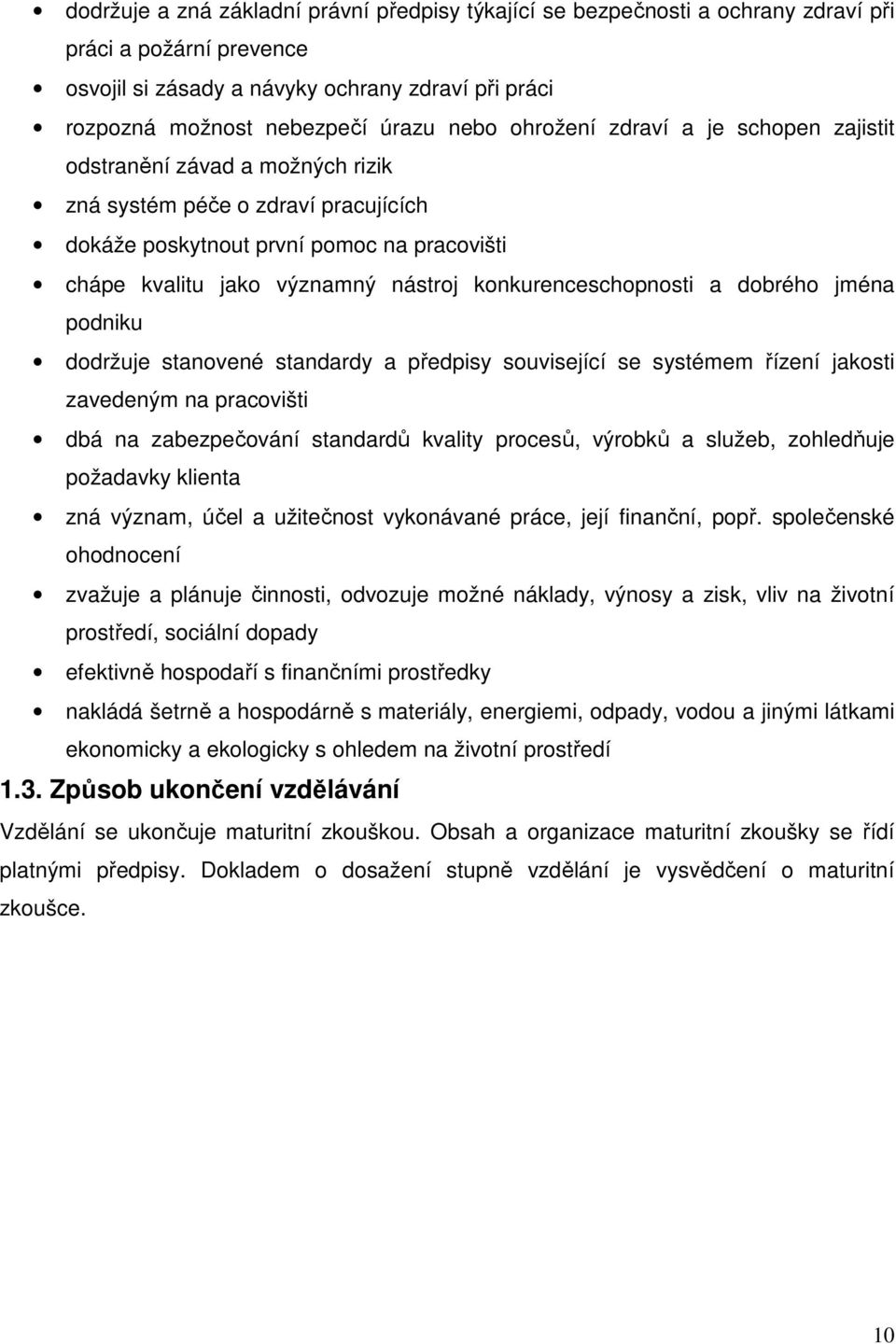 • dodržuje a zná základní právní předpisy týkající se bezpečnosti a ochrany zdraví při práci a požární prevence
• osvojil si zásady a návyky ochrany zdraví při práci
• rozpozná možnost nebezpečí úrazu nebo ohrožení zdraví a je schopen zajistit odstranění závad a možných rizik
• zná systém péče o zdraví pracujících
• dokáže poskytnout první pomoc na pracovišti
• chápe kvalitu jako významný nástroj konkurenceschopnosti a dobrého jména podniku
• dodržuje stanovené standardy a předpisy související se systémem řízení jakosti zavedeným na pracovišti
• dbá na zabezpečování standardů kvality procesů, výrobků a služeb, zohledňuje požadavky klienta
• zná význam, účel a užitečnost vykonávané práce, její finanční, popř. společenské ohodnocení
• zvažuje a plánuje činnosti, odvozuje možné náklady, výnosy a zisk, vliv na životní prostředí, sociální dopady
• efektivně hospodaří s finančními prostředky
• nakládá šetrně a hospodárně s materiály, energiemi, odpady, vodou a jinými látkami ekonomicky a ekologicky s ohledem na životní prostředí

1.3. Způsob ukončení vzdělávání

Vzdělání se ukončuje maturitní zkouškou. Obsah a organizace maturitní zkoušky se řídí platnými předpisy. Dokladem o dosažení stupně vzdělání je vysvědčení o maturitní zkoušce.

10